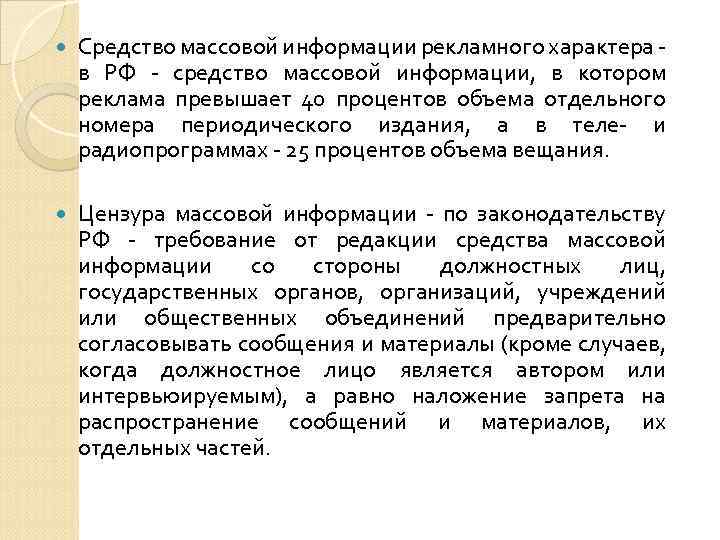 Средство массовой информации рекламного характера - в РФ - средство массовой информации, в котором реклама превышает 40 процентов объема отдельного номера периодического издания, а в теле- и радиопрограммах - 25 процентов объема вещания.

Цензура массовой информации - по законодательству РФ - требование от редакции средства массовой информации со стороны должностных лиц, государственных органов, организаций, учреждений или общественных объединений предварительно согласовывать сообщения и материалы (кроме случаев, когда должностное лицо является автором или интервьюируемым), а равно наложение запрета на распространение сообщений и материалов, их отдельных частей.